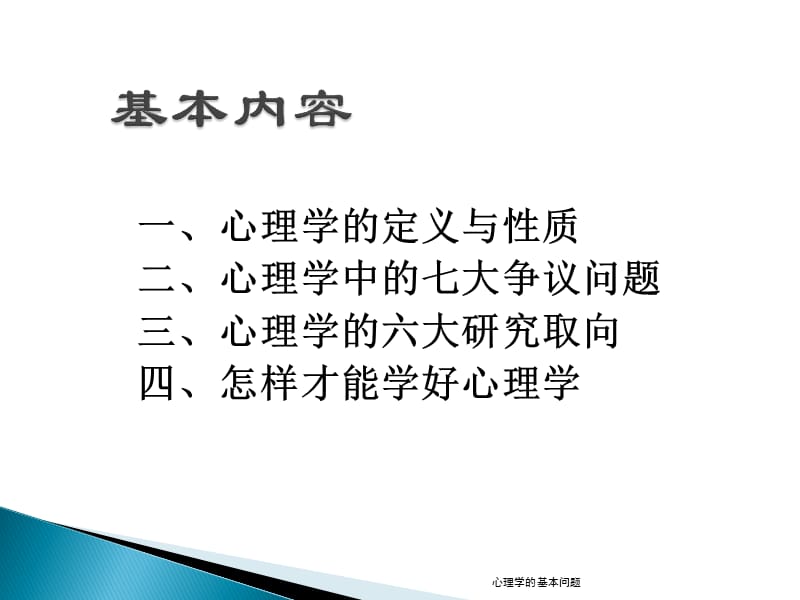 基本内容

一、心理学的定义与性质
二、心理学中的七大争议问题
三、心理学的六大研究取向
四、怎样才能学好心理学

心理学的基本问题